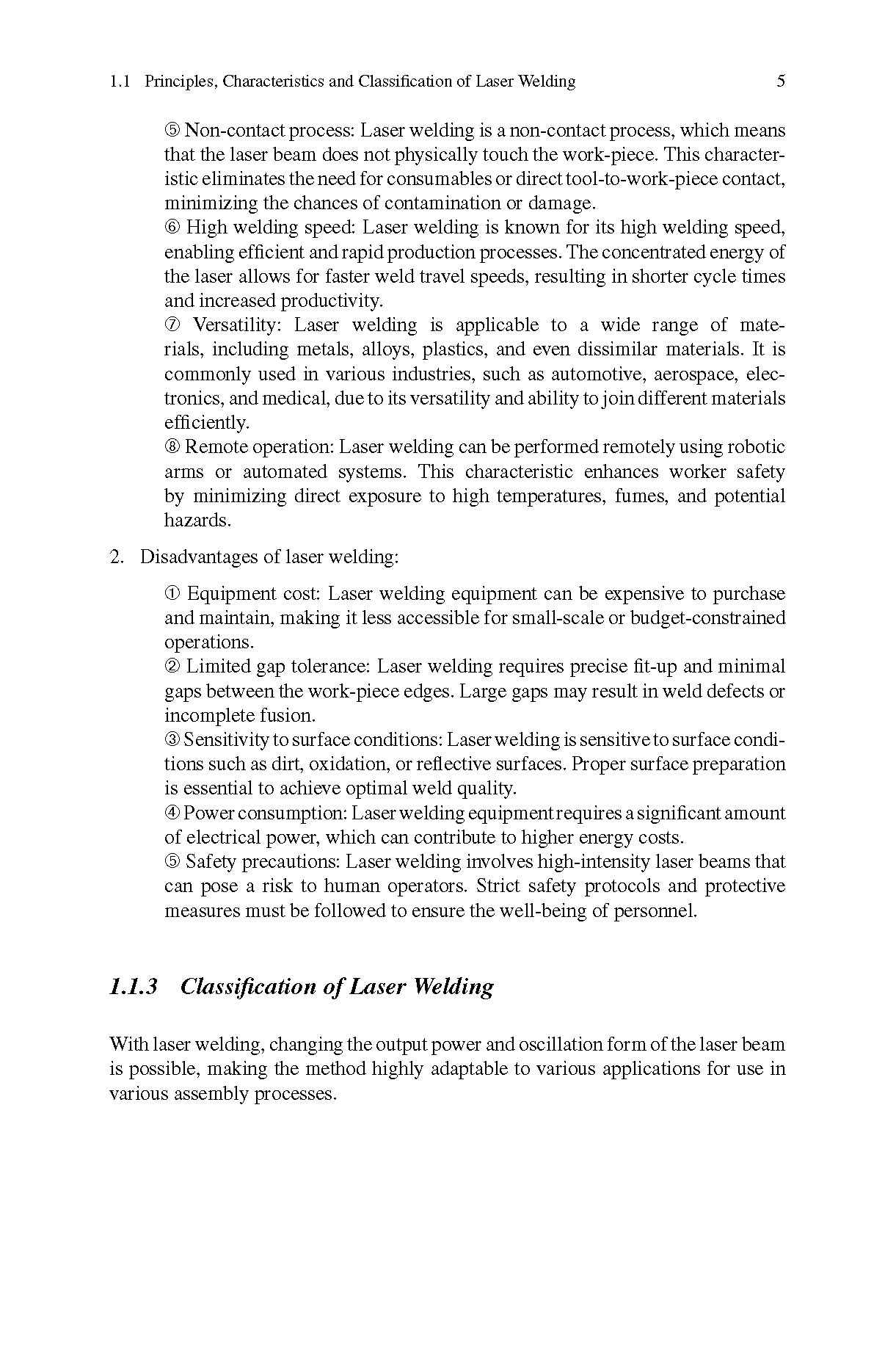 1.1 Principles, Characteristics and Classification of Laser Welding 5

⑤ Non-contact process: Laser welding is a non-contact process, which means that the laser beam does not physically touch the work-piece. This characteristic eliminates the need for consumables or direct tool-to-work-piece contact, minimizing the chances of contamination or damage.
⑥ High welding speed: Laser welding is known for its high welding speed, enabling efficient and rapid production processes. The concentrated energy of the laser allows for faster weld travel speeds, resulting in shorter cycle times and increased productivity.
⑦ Versatility: Laser welding is applicable to a wide range of materials, including metals, alloys, plastics, and even dissimilar materials. It is commonly used in various industries, such as automotive, aerospace, electronics, and medical, due to its versatility and ability to join different materials efficiently.
⑧ Remote operation: Laser welding can be performed remotely using robotic arms or automated systems. This characteristic enhances worker safety by minimizing direct exposure to high temperatures, fumes, and potential hazards.

2. Disadvantages of laser welding:

① Equipment cost: Laser welding equipment can be expensive to purchase and maintain, making it less accessible for small-scale or budget-constrained operations.
② Limited gap tolerance: Laser welding requires precise fit-up and minimal gaps between the work-piece edges. Large gaps may result in weld defects or incomplete fusion.
③ Sensitivity to surface conditions: Laser welding is sensitive to surface conditions such as dirt, oxidation, or reflective surfaces. Proper surface preparation is essential to achieve optimal weld quality.
④ Power consumption: Laser welding equipment requires a significant amount of electrical power, which can contribute to higher energy costs.
⑤ Safety precautions: Laser welding involves high-intensity laser beams that can pose a risk to human operators. Strict safety protocols and protective measures must be followed to ensure the well-being of personnel.

1.1.3 Classification of Laser Welding

With laser welding, changing the output power and oscillation form of the laser beam is possible, making the method highly adaptable to various applications for use in various assembly processes.